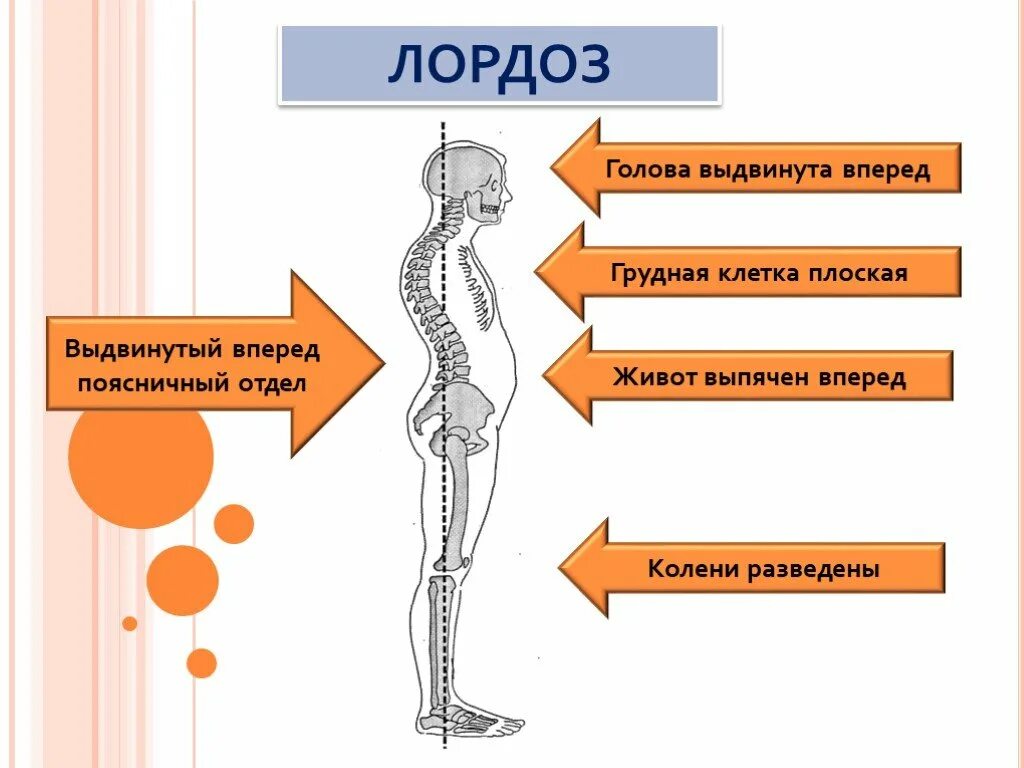 ЛОРДОЗ

Выдвинутый вперед поясничный отдел

Голова выдвинута вперед

Грудная клетка плоская

Живот выпячен вперед

Колени разведены